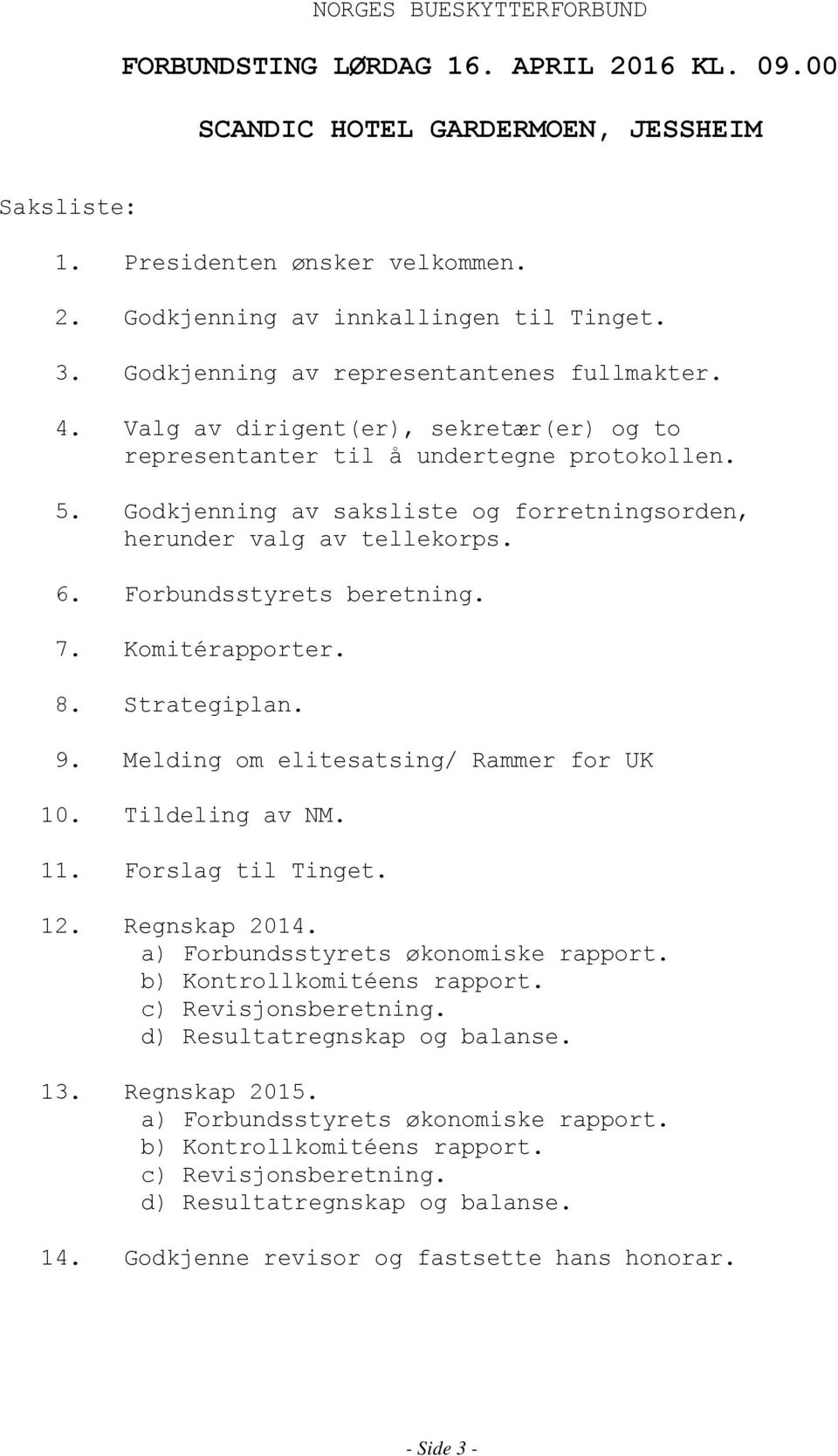 NORGES BUESKYTTERFORBUND

FORBUNDSTING LØRDAG 16. APRIL 2016 KL. 09.00

SCANDIC HOTEL GARDERMOEN, JESSHEIM

Saksliste:

1. Presidenten ønsker velkommen.

2. Godkjenning av innkallingen til Tinget.

3. Godkjenning av representantenes fullmakter.

4. Valg av dirigent(er), sekretær(er) og to representanter til å undertegne protokollen.

5. Godkjenning av saksliste og forretningsorden, herunder valg av tellekorps.

6. Forbundsstyrets beretning.

7. Komitérapporter.

8. Strategiplan.

9. Melding om elitesatsing/ Rammer for UK

10. Tildeling av NM.

11. Forslag til Tinget.

12. Regnskap 2014.
a) Forbundsstyrets økonomiske rapport.
b) Kontrollkomitéens rapport.
c) Revisjonsberetning.
d) Resultatregnskap og balanse.

13. Regnskap 2015.
a) Forbundsstyrets økonomiske rapport.
b) Kontrollkomitéens rapport.
c) Revisjonsberetning.
d) Resultatregnskap og balanse.

14. Godkjenne revisor og fastsette hans honorar.

- Side 3 -